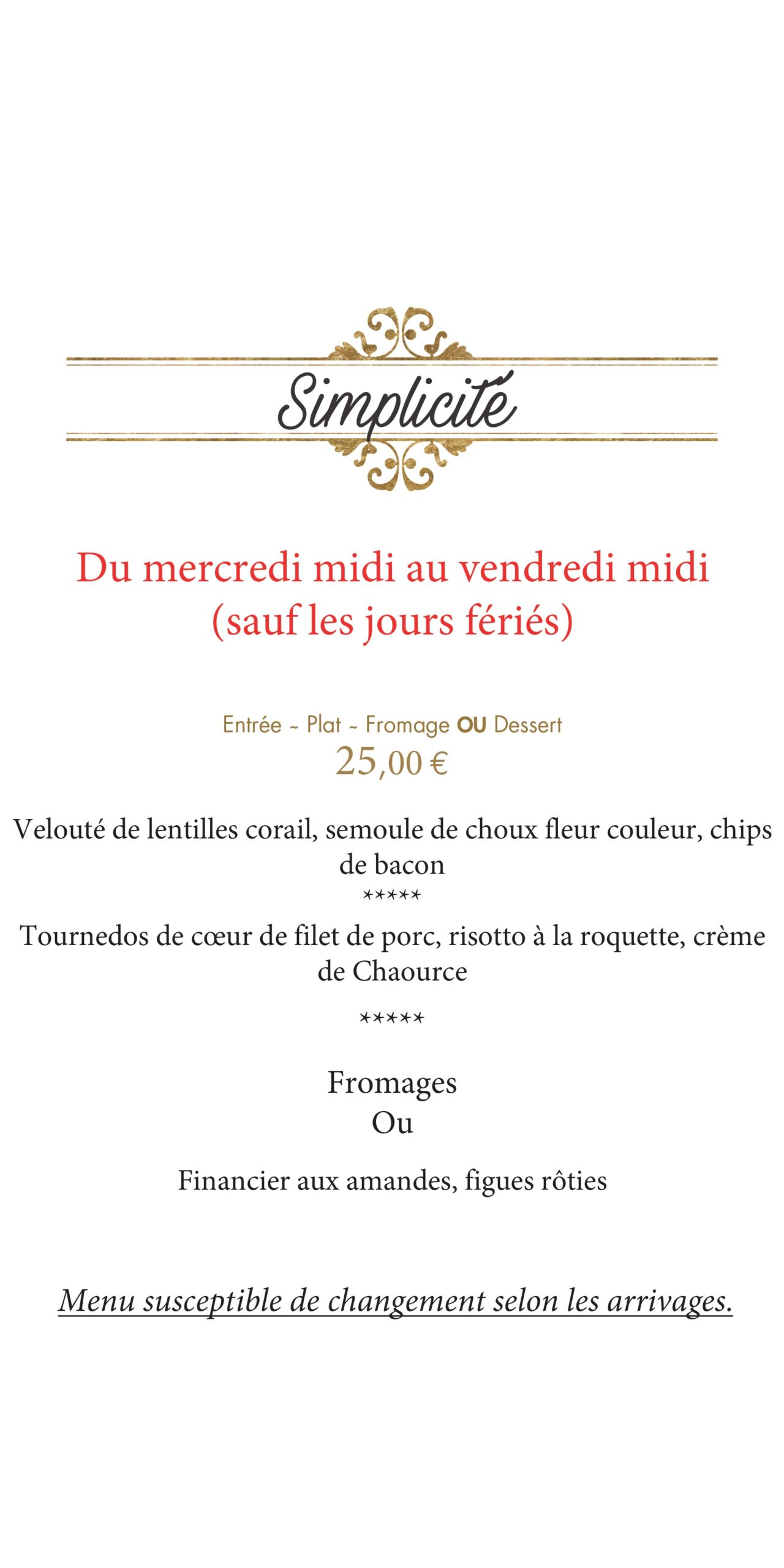 Simplicité

Du mercredi midi au vendredi midi
(sauf les jours fériés)

Entrée ~ Plat ~ Fromage OU Dessert
25,00 €

Velouté de lentilles corail, semoule de choux fleur couleur, chips de bacon
*****
Tournedos de cœur de filet de porc, risotto à la roquette, crème de Chaource

*****

Fromages
Ou

Financier aux amandes, figues rôties

Menu susceptible de changement selon les arrivages.